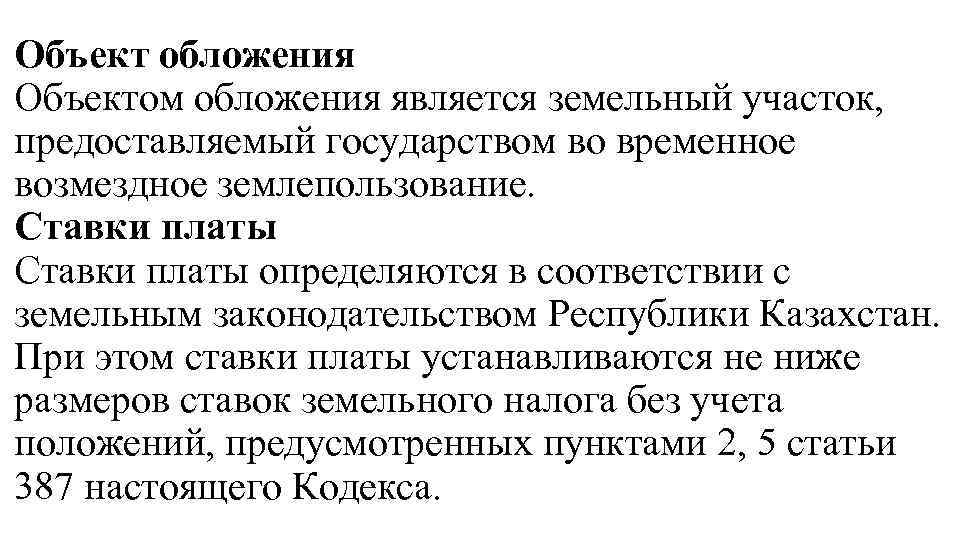 Объект обложения
Объектом обложения является земельный участок, предоставляемый государством во временное возмездное землепользование.
Ставки платы
Ставки платы определяются в соответствии с земельным законодательством Республики Казахстан. При этом ставки платы устанавливаются не ниже размеров ставок земельного налога без учета положений, предусмотренных пунктами 2, 5 статьи 387 настоящего Кодекса.